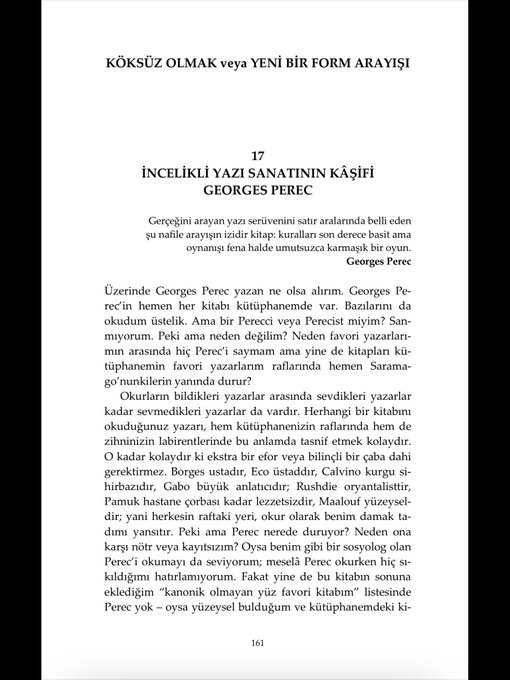 KÖKSÜZ OLMAK veya YENİ BİR FORM ARAYIŞI

17
İNCELİKLİ YAZI SANATININ KÂŞİFİ
GEORGES PEREC

Gerçeğini arayan yazı serüvenini satır aralarında belli eden şu nafile arayışın izidir kitap: kuralları son derece basit ama oynanışı fena halde umutsuzca karmaşık bir oyun.
Georges Perec

Üzerinde Georges Perec yazan ne olsa alırım. Georges Perec'in hemen her kitabı kütüphanemde var. Bazılarını da okudum üstelik. Ama bir Perecci veya Perecist miyim? Sanmıyorum. Peki ama neden değilim? Neden favori yazarlarımın arasında hiç Perec'i saymam ama yine de kitapları kütüphanemin favori yazarlarım raflarında hemen Saramago'nunkilerin yanında durur?

Okurların bildikleri yazarlar arasında sevdikleri yazarlar kadar sevmedikleri yazarlar da vardır. Herhangi bir kitabını okuduğunuz yazarı, hem kütüphanenizin raflarında hem de zihninizin labirentlerinde bu anlamda tasnif etmek kolaydır. O kadar kolaydır ki ekstra bir efor veya bilinçli bir çaba dahi gerektirmez. Borges ustadır, Eco üstaddır, Calvino kurgu sihirbazıdır, Gabo büyük anlatıcıdır; Rushdie oryantalisttir, Pamuk hastane çorbası kadar lezzetsizdir, Maalouf yüzeyseldir; yani herkesin raftaki yeri, okur olarak benim damak tadımı yansıtır. Peki ama Perec nerede duruyor? Neden ona karşı nötr veya kayıtsızım? Oysa benim gibi bir sosyolog olan Perec'i okumayı da seviyorum; meselâ Perec okurken hiç sıkıldığımı hatırlamıyorum. Fakat yine de bu kitabın sonuna eklediğim "kanonik olmayan yüz favori kitabım" listesinde Perec yok – oysa yüzeysel bulduğum ve kütüphanemdeki ki-

161